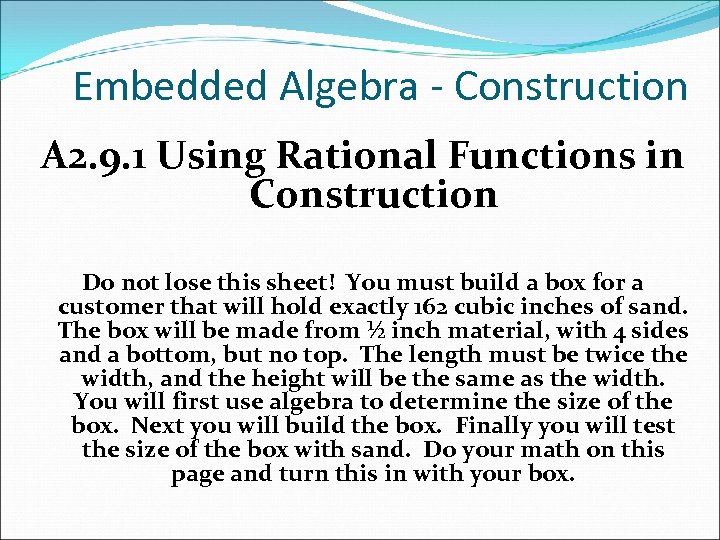 Embedded Algebra - Construction

A2.9.1 Using Rational Functions in Construction

Do not lose this sheet! You must build a box for a customer that will hold exactly 162 cubic inches of sand. The box will be made from ½ inch material, with 4 sides and a bottom, but no top. The length must be twice the width, and the height will be the same as the width. You will first use algebra to determine the size of the box. Next you will build the box. Finally you will test the size of the box with sand. Do your math on this page and turn this in with your box.